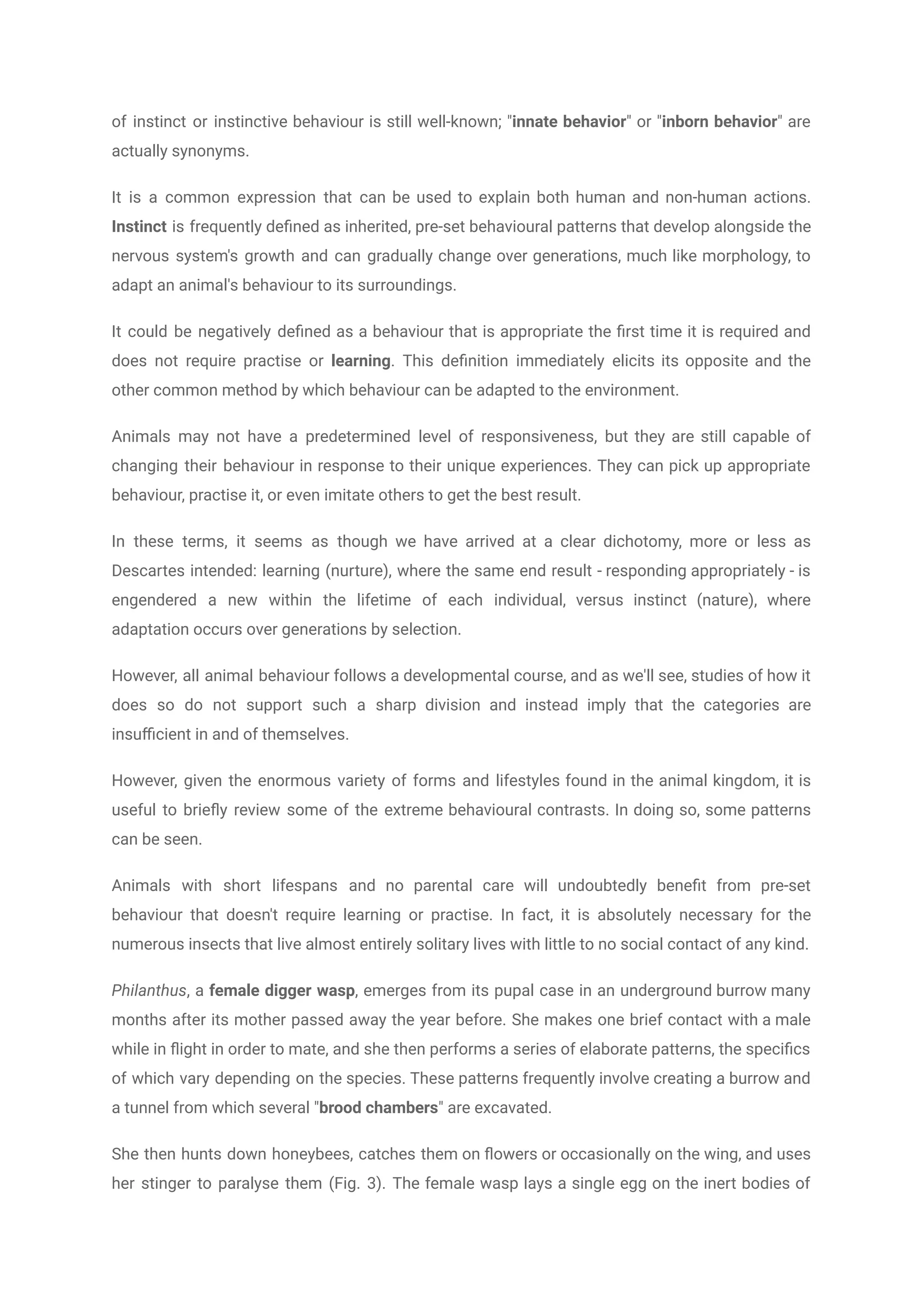 of instinct or instinctive behaviour is still well-known; "innate behavior" or "inborn behavior" are actually synonyms.

It is a common expression that can be used to explain both human and non-human actions. Instinct is frequently defined as inherited, pre-set behavioural patterns that develop alongside the nervous system's growth and can gradually change over generations, much like morphology, to adapt an animal's behaviour to its surroundings.

It could be negatively defined as a behaviour that is appropriate the first time it is required and does not require practise or learning. This definition immediately elicits its opposite and the other common method by which behaviour can be adapted to the environment.

Animals may not have a predetermined level of responsiveness, but they are still capable of changing their behaviour in response to their unique experiences. They can pick up appropriate behaviour, practise it, or even imitate others to get the best result.

In these terms, it seems as though we have arrived at a clear dichotomy, more or less as Descartes intended: learning (nurture), where the same end result - responding appropriately - is engendered a new within the lifetime of each individual, versus instinct (nature), where adaptation occurs over generations by selection.

However, all animal behaviour follows a developmental course, and as we'll see, studies of how it does so do not support such a sharp division and instead imply that the categories are insufficient in and of themselves.

However, given the enormous variety of forms and lifestyles found in the animal kingdom, it is useful to briefly review some of the extreme behavioural contrasts. In doing so, some patterns can be seen.

Animals with short lifespans and no parental care will undoubtedly benefit from pre-set behaviour that doesn't require learning or practise. In fact, it is absolutely necessary for the numerous insects that live almost entirely solitary lives with little to no social contact of any kind.

Philanthus, a female digger wasp, emerges from its pupal case in an underground burrow many months after its mother passed away the year before. She makes one brief contact with a male while in flight in order to mate, and she then performs a series of elaborate patterns, the specifics of which vary depending on the species. These patterns frequently involve creating a burrow and a tunnel from which several "brood chambers" are excavated.

She then hunts down honeybees, catches them on flowers or occasionally on the wing, and uses her stinger to paralyse them (Fig. 3). The female wasp lays a single egg on the inert bodies of